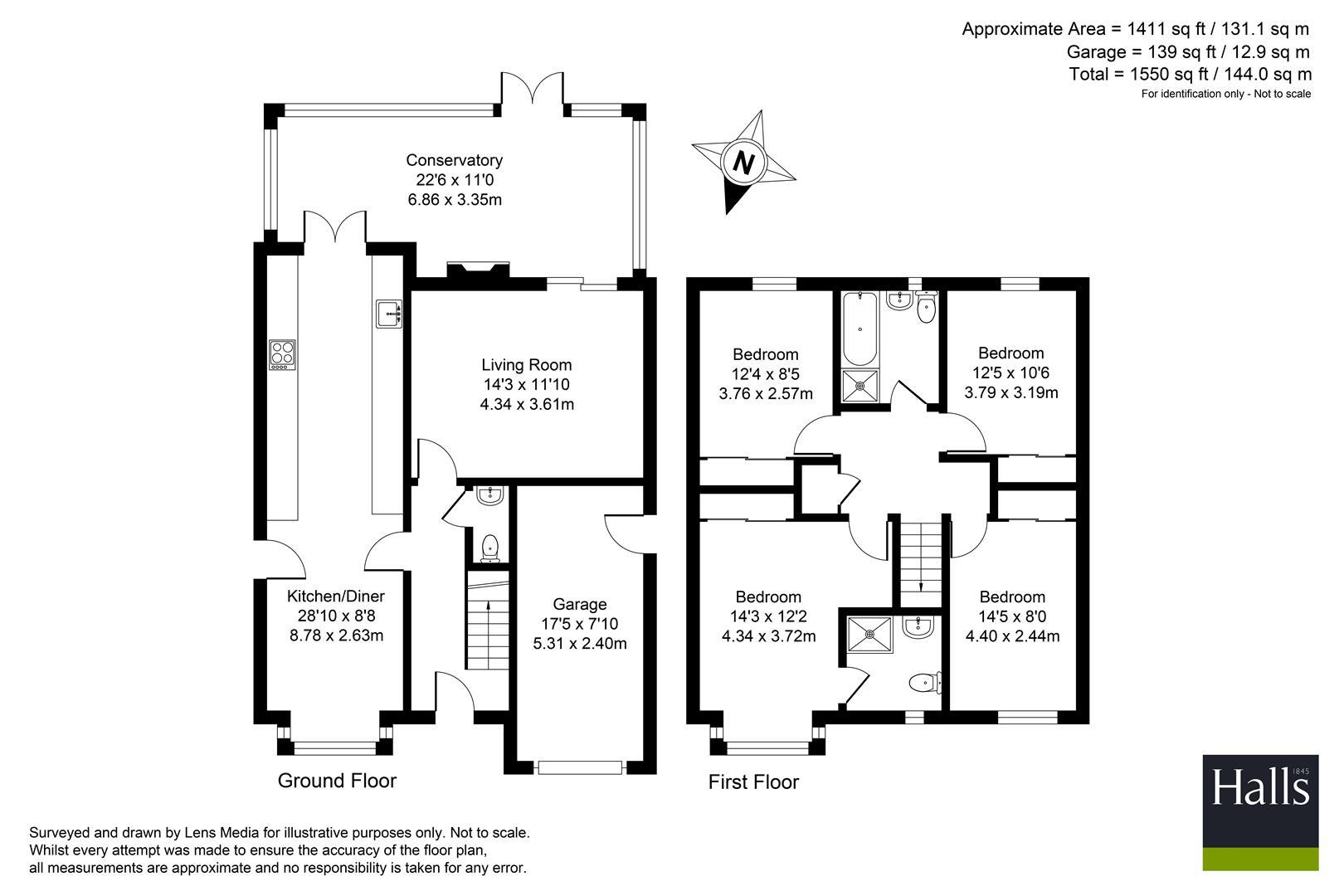 Approximate Area = 1411 sq ft / 131.1 sq m
Garage = 139 sq ft / 12.9 sq m
Total = 1550 sq ft / 144.0 sq m
For identification only - Not to scale

N

Conservatory
22'6 x 11'0
6.86 x 3.35m

Living Room
14'3 x 11'10
4.34 x 3.61m

Kitchen/Diner
28'10 x 8'8
8.78 x 2.63m

Garage
17'5 x 7'10
5.31 x 2.40m

Ground Floor

Bedroom
12'4 x 8'5
3.76 x 2.57m

Bedroom
12'5 x 10'6
3.79 x 3.19m

Bedroom
14'3 x 12'2
4.34 x 3.72m

Bedroom
14'5 x 8'0
4.40 x 2.44m

First Floor

Halls 1845

Surveyed and drawn by Lens Media for illustrative purposes only. Not to scale. Whilst every attempt was made to ensure the accuracy of the floor plan, all measurements are approximate and no responsibility is taken for any error.